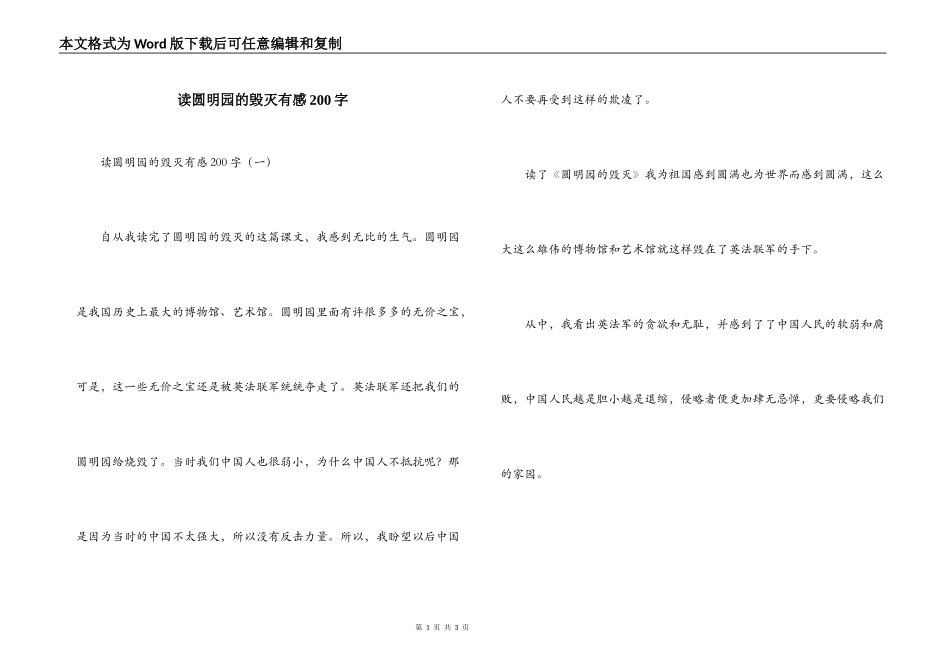 本文格式为Word版下载后可任意编辑和复制

读圆明园的毁灭有感200字

读圆明园的毁灭有感200字（一）

自从我读完了圆明园的毁灭的这篇课文，我感到无比的生气。圆明园是我国历史上最大的博物馆、艺术馆。圆明园里面有许很多多的无价之宝，可是，这一些无价之宝还是被英法联军统统夺走了。英法联军还把我们的圆明园给烧毁了。当时我们中国人也很弱小，为什么中国人不抵抗呢？那是因为当时的中国不太强大，所以没有反击力量。所以，我盼望以后中国人不要再受到这样的欺凌了。

读了《圆明园的毁灭》我为祖国感到圆满也为世界而感到圆满，这么大这么雄伟的博物馆和艺术馆就这样毁在了英法联军的手下。

从中，我看出英法军的贪欲和无耻，并感到了了中国人民的软弱和腐败，中国人民越是胆小越是退缩，侵略者便更加肆无忌惮，更要侵略我们的家园。

第 1 页 共 3 页